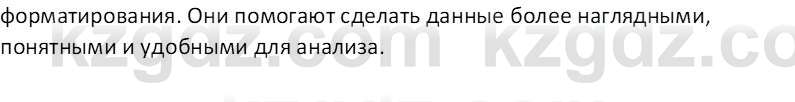 форматирования. Они помогают сделать данные более наглядными, понятными и удобными для анализа.

kzgdz.com kzgdz.co